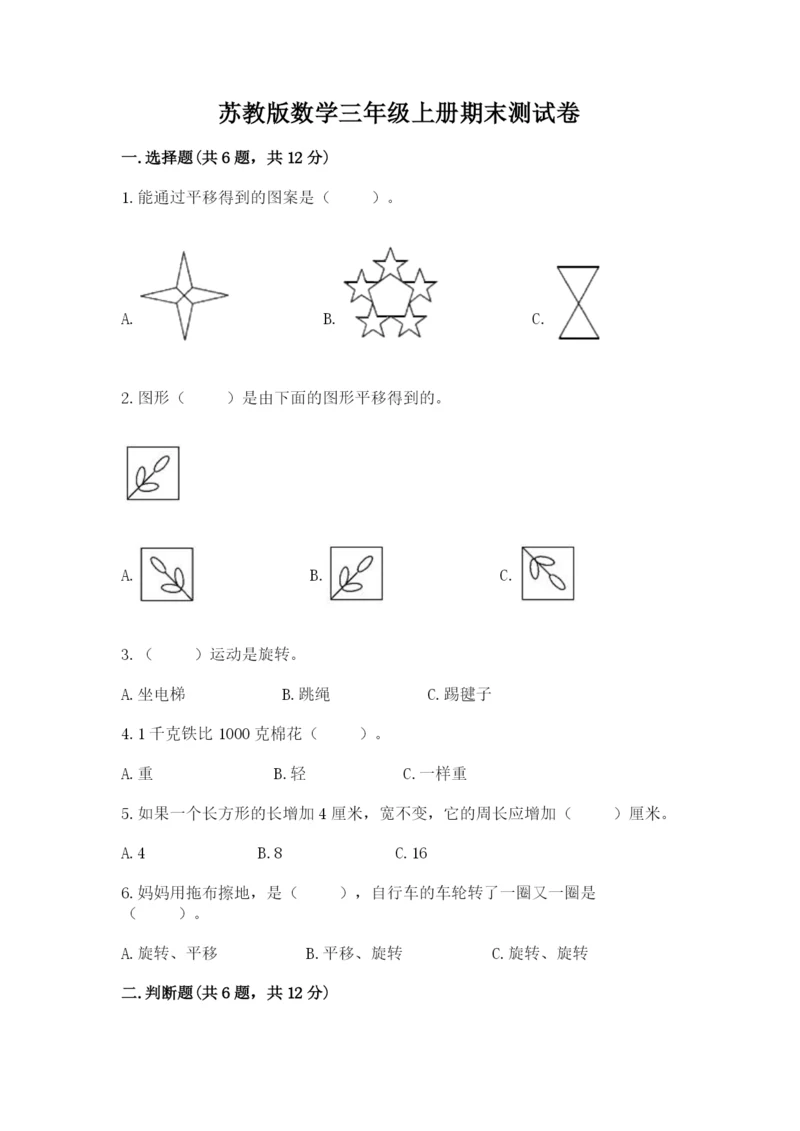 苏教版数学三年级上册期末测试卷

一.选择题(共6题，共12分)

1.能通过平移得到的图案是（　　）。

A.

B.

C.

2.图形（　　）是由下面的图形平移得到的。

A.

B.

C.

3.（　　）运动是旋转。

A.坐电梯　　B.跳绳　　C.踢毽子

4.1千克铁比1000克棉花（　　）。

A.重　　B.轻　　C.一样重

5.如果一个长方形的长增加4厘米，宽不变，它的周长应增加（　　）厘米。

A.4　　B.8　　C.16

6.妈妈用拖布擦地，是（　　），自行车的车轮转了一圈又一圈是（　　）。

A.旋转、平移　　B.平移、旋转　　C.旋转、旋转

二.判断题(共6题，共12分)